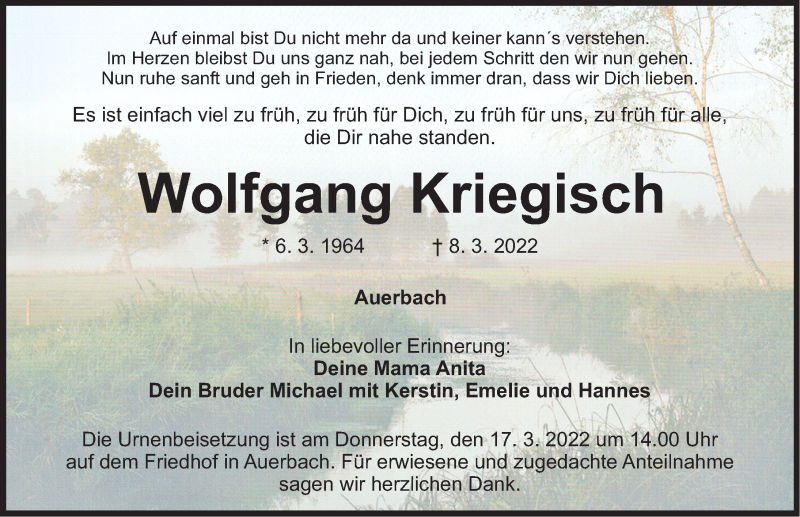 Auf einmal bist Du nicht mehr da und keiner kann´s verstehen.
Im Herzen bleibst Du uns ganz nah, bei jedem Schritt den wir nun gehen.
Nun ruhe sanft und geh in Frieden, denk immer dran, dass wir Dich lieben.

Es ist einfach viel zu früh, zu früh für Dich, zu früh für uns, zu früh für alle, die Dir nahe standen.

Wolfgang Kriegisch

* 6. 3. 1964 † 8. 3. 2022

Auerbach

In liebevoller Erinnerung:
Deine Mama Anita
Dein Bruder Michael mit Kerstin, Emelie und Hannes

Die Urnenbeisetzung ist am Donnerstag, den 17. 3. 2022 um 14.00 Uhr auf dem Friedhof in Auerbach. Für erwiesene und zugedachte Anteilnahme sagen wir herzlichen Dank.